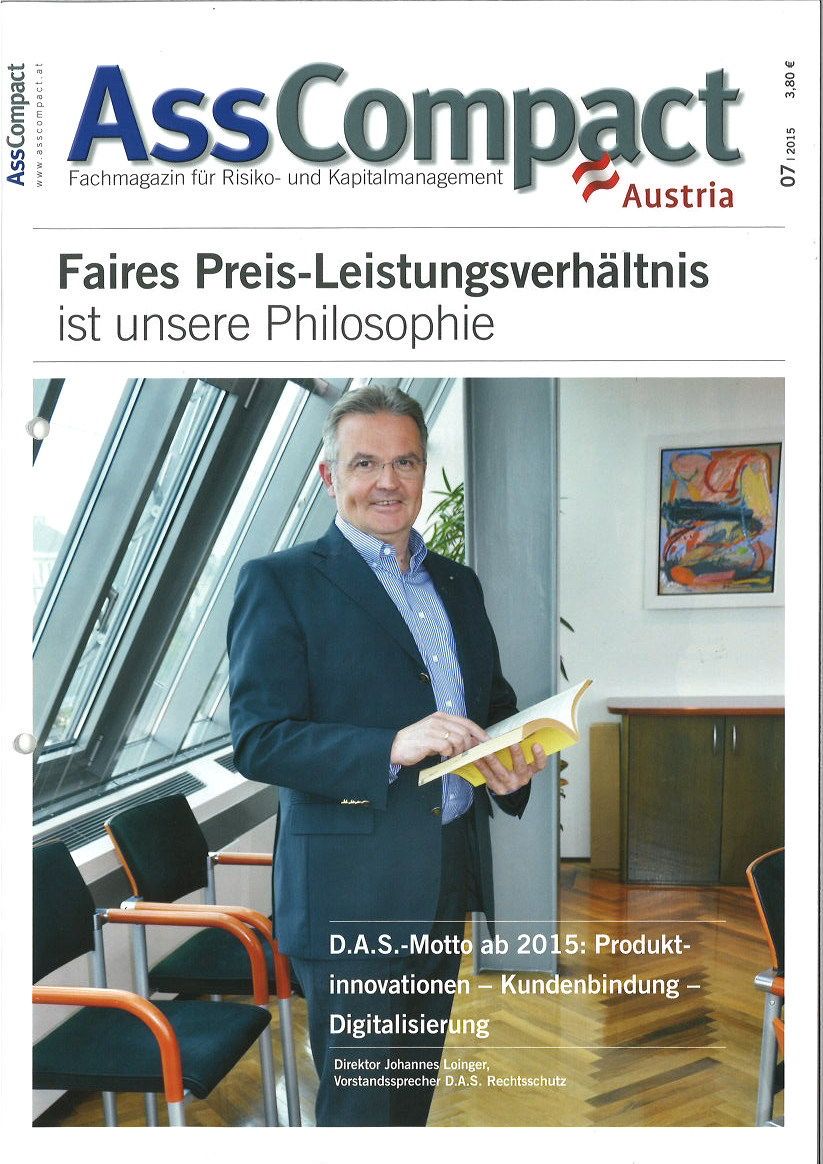 AssCompact
www.asscompact.at

AssCompact
Fachmagazin für Risiko- und Kapitalmanagement
Austria

07 | 2015
3,80 €

Faires Preis-Leistungsverhältnis ist unsere Philosophie

D.A.S.-Motto ab 2015: Produktinnovationen – Kundenbindung – Digitalisierung

Direktor Johannes Loinger,
Vorstandssprecher D.A.S. Rechtsschutz